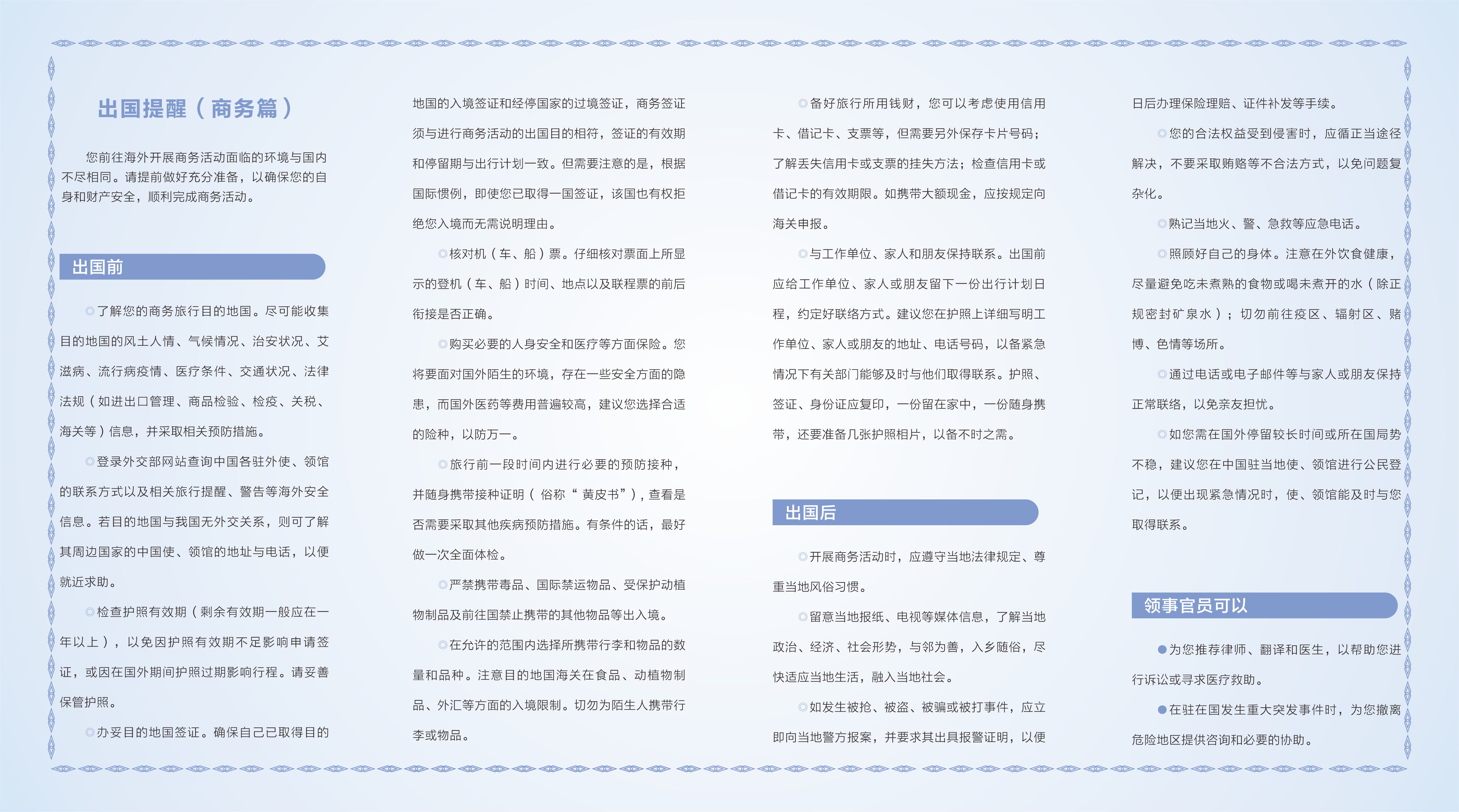 出国提醒（商务篇）

您前往海外开展商务活动面临的环境与国内不尽相同。请提前做好充分准备，以确保您的自身和财产安全，顺利完成商务活动。

出国前

◎了解您的商务旅行目的地国。尽可能收集目的地国的风土人情、气候情况、治安状况、艾滋病、流行病疫情、医疗条件、交通状况、法律法规（如进出口管理、商品检验、检疫、关税、海关等）信息，并采取相关预防措施。

◎登录外交部网站查询中国各驻外使、领馆的联系方式以及相关旅行提醒、警告等海外安全信息。若目的地国与我国无外交关系，则可了解其周边国家的中国使、领馆的地址与电话，以便就近求助。

◎检查护照有效期（剩余有效期一般应在一年以上），以免因护照有效期不足影响申请签证，或因在国外期间护照过期影响行程。请妥善保管护照。

◎办妥目的地国签证。确保自己已取得目的地国的入境签证和经停国家的过境签证，商务签证须与进行商务活动的出国目的相符，签证的有效期和停留期与出行计划一致。但需要注意的是，根据国际惯例，即使您已取得一国签证，该国也有权拒绝您入境而无需说明理由。

◎核对机（车、船）票。仔细核对票面上所显示的登机（车、船）时间、地点以及联程票的前后衔接是否正确。

◎购买必要的人身安全和医疗等方面保险。您将要面对国外陌生的环境，存在一些安全方面的隐患，而国外医药等费用普遍较高，建议您选择合适的险种，以防万一。

◎旅行前一段时间内进行必要的预防接种，并随身携带接种证明（俗称“黄皮书”），查看是否需要采取其他疾病预防措施。有条件的话，最好做一次全面体检。

◎严禁携带毒品、国际禁运物品、受保护动植物制品及前往国禁止携带的其他物品等出入境。

◎在允许的范围内选择所携带行李和物品的数量和品种。注意目的地国海关在食品、动植物制品、外汇等方面的入境限制。切勿为陌生人携带行李或物品。

◎备好旅行所用钱财，您可以考虑使用信用卡、借记卡、支票等，但需要另外保存卡片号码；了解丢失信用卡或支票的挂失方法；检查信用卡或借记卡的有效期限。如携带大额现金，应按规定向海关申报。

◎与工作单位、家人和朋友保持联系。出国前应给工作单位、家人或朋友留下一份出行计划日程，约定好联络方式。建议您在护照上详细写明工作单位、家人或朋友的地址、电话号码，以备紧急情况下有关部门能够及时与他们取得联系。护照、签证、身份证应复印，一份留在家中，一份随身携带，还要准备几张护照相片，以备不时之需。

出国后

◎开展商务活动时，应遵守当地法律规定、尊重当地风俗习惯。

◎留意当地报纸、电视等媒体信息，了解当地政治、经济、社会形势，与邻为善，入乡随俗，尽快适应当地生活，融入当地社会。

◎如发生被抢、被盗、被骗或被打事件，应立即向当地警方报案，并要求其出具报警证明，以便日后办理保险理赔、证件补发等手续。

◎您的合法权益受到侵害时，应循正当途径解决，不要采取贿赂等不合法方式，以免问题复杂化。

◎熟记当地火、警、急救等应急电话。

◎照顾好自己的身体。注意在外饮食健康，尽量避免吃未煮熟的食物或喝未煮开的水（除正规密封矿泉水）；切勿前往疫区、辐射区、赌博、色情等场所。

◎通过电话或电子邮件等与家人或朋友保持正常联络，以免亲友担忧。

◎如您需在国外停留较长时间或所在国局势不稳，建议您在中国驻当地使、领馆进行公民登记，以便出现紧急情况时，使、领馆能及时与您取得联系。

领事官员可以

●为您推荐律师、翻译和医生，以帮助您进行诉讼或寻求医疗救助。

●在驻在国发生重大突发事件时，为您撤离危险地区提供咨询和必要的协助。